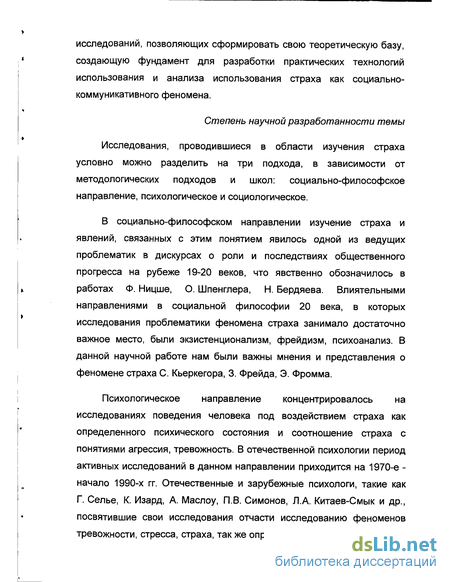 исследований, позволяющих сформировать свою теоретическую базу, создающую фундамент для разработки практических технологий использования и анализа использования страха как социально-коммуникативного феномена.

Степень научной разработанности темы

Исследования, проводившиеся в области изучения страха условно можно разделить на три подхода, в зависимости от методологических подходов и школ: социально-философское направление, психологическое и социологическое.

В социально-философском направлении изучение страха и явлений, связанных с этим понятием явилось одной из ведущих проблематик в дискурсах о роли и последствиях общественного прогресса на рубеже 19-20 веков, что явственно обозначилось в работах Ф. Ницше, О. Шпенглера, Н. Бердяева. Влиятельными направлениями в социальной философии 20 века, в которых исследования проблематики феномена страха занимало достаточно важное место, были экзистенционализм, фрейдизм, психоанализ. В данной научной работе нам были важны мнения и представления о феномене страха С. Кьеркегора, З. Фрейда, Э. Фромма.

Психологическое направление концентрировалось на исследованиях поведения человека под воздействием страха как определенного психического состояния и соотношение страха с понятиями агрессия, тревожность. В отечественной психологии период активных исследований в данном направлении приходится на 1970-е - начало 1990-х гг. Отечественные и зарубежные психологи, такие как Г. Селье, К. Изард, А. Маслоу, П.В. Симонов, Л.А. Китаев-Смык и др., посвятившие свои исследования отчасти исследованию феноменов тревожности, стресса, страха, так же опр

dsLib.net
библиотека диссертаций